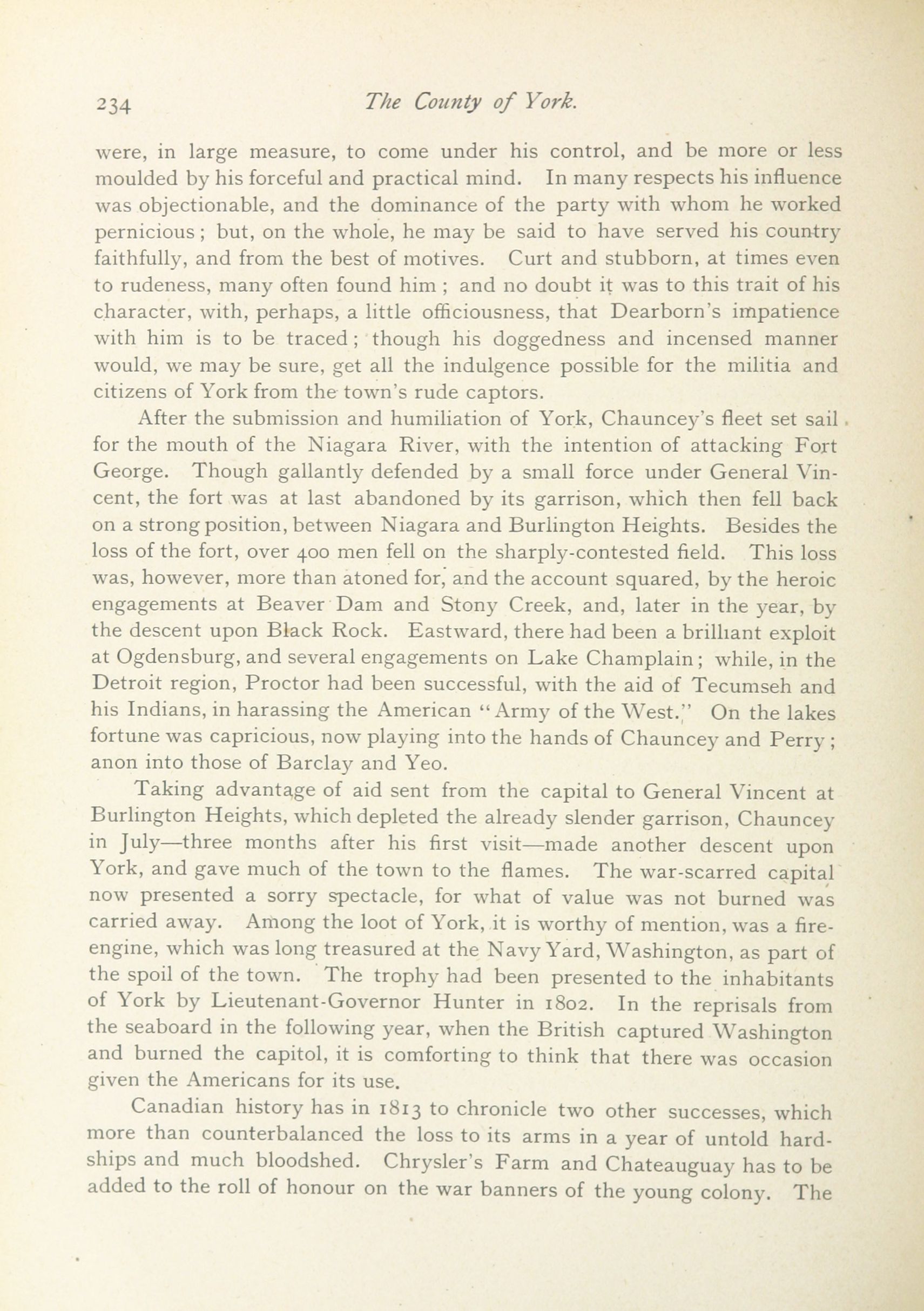 234 The County of York.

were, in large measure, to come under his control, and be more or less moulded by his forceful and practical mind. In many respects his influence was objectionable, and the dominance of the party with whom he worked pernicious; but, on the whole, he may be said to have served his country faithfully, and from the best of motives. Curt and stubborn, at times even to rudeness, many often found him; and no doubt it was to this trait of his character, with, perhaps, a little officiousness, that Dearborn's impatience with him is to be traced; though his doggedness and incensed manner would, we may be sure, get all the indulgence possible for the militia and citizens of York from the town's rude captors.

After the submission and humiliation of York, Chauncey's fleet set sail for the mouth of the Niagara River, with the intention of attacking Fort George. Though gallantly defended by a small force under General Vincent, the fort was at last abandoned by its garrison, which then fell back on a strong position, between Niagara and Burlington Heights. Besides the loss of the fort, over 400 men fell on the sharply-contested field. This loss was, however, more than atoned for, and the account squared, by the heroic engagements at Beaver Dam and Stony Creek, and, later in the year, by the descent upon Black Rock. Eastward, there had been a brilliant exploit at Ogdensburg, and several engagements on Lake Champlain; while, in the Detroit region, Proctor had been successful, with the aid of Tecumseh and his Indians, in harassing the American "Army of the West." On the lakes fortune was capricious, now playing into the hands of Chauncey and Perry; anon into those of Barclay and Yeo.

Taking advantage of aid sent from the capital to General Vincent at Burlington Heights, which depleted the already slender garrison, Chauncey in July—three months after his first visit—made another descent upon York, and gave much of the town to the flames. The war-scarred capital now presented a sorry spectacle, for what of value was not burned was carried away. Among the loot of York, it is worthy of mention, was a fire-engine, which was long treasured at the Navy Yard, Washington, as part of the spoil of the town. The trophy had been presented to the inhabitants of York by Lieutenant-Governor Hunter in 1802. In the reprisals from the seaboard in the following year, when the British captured Washington and burned the capitol, it is comforting to think that there was occasion given the Americans for its use.

Canadian history has in 1813 to chronicle two other successes, which more than counterbalanced the loss to its arms in a year of untold hardships and much bloodshed. Chrysler's Farm and Chateauguay has to be added to the roll of honour on the war banners of the young colony. The